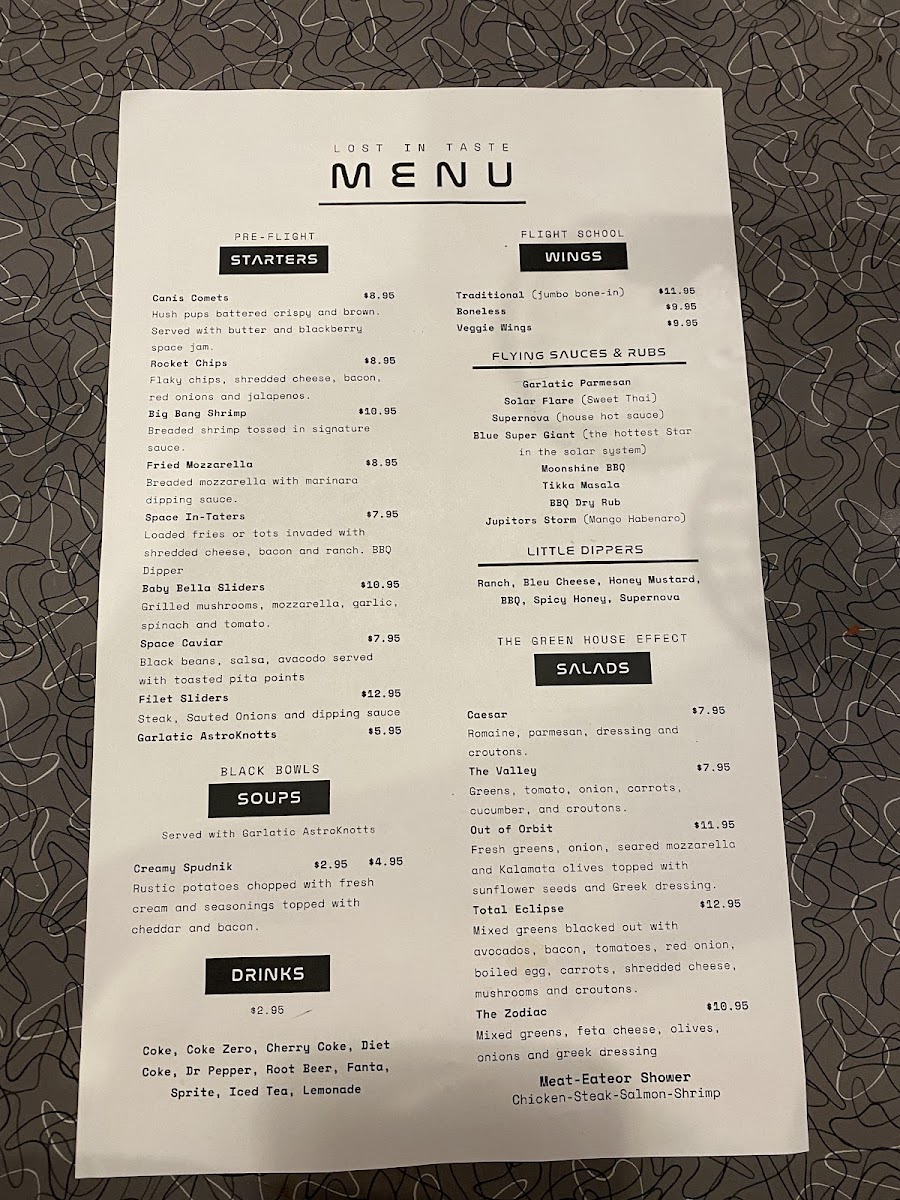 LOST IN TASTE
MENU

PRE-FLIGHT
STARTERS

Canis Comets $8.95
Hush pups battered crispy and brown. Served with butter and blackberry space jam.

Rocket Chips $8.95
Flaky chips, shredded cheese, bacon, red onions and jalapenos.

Big Bang Shrimp $10.95
Breaded shrimp tossed in signature sauce.

Fried Mozzarella $8.95
Breaded mozzarella with marinara dipping sauce.

Space In-Taters $7.95
Loaded fries or tots invaded with shredded cheese, bacon and ranch. BBQ Dipper

Baby Bella Sliders $10.95
Grilled mushrooms, mozzarella, garlic, spinach and tomato.

Space Caviar $7.95
Black beans, salsa, avacodo served with toasted pita points

Filet Sliders $12.95
Steak, Sauted Onions and dipping sauce

Garlatic AstroKnotts $5.95

BLACK BOWLS
SOUPS

Served with Garlatic AstroKnotts

Creamy Spudnik $2.95 $4.95
Rustic potatoes chopped with fresh cream and seasonings topped with cheddar and bacon.

DRINKS

$2.95

Coke, Coke Zero, Cherry Coke, Diet Coke, Dr Pepper, Root Beer, Fanta, Sprite, Iced Tea, Lemonade

FLIGHT SCHOOL
WINGS

Traditional (jumbo bone-in) $11.95
Boneless $9.95
Veggie Wings $9.95

FLYING SAUCES & RUBS

Garlatic Parmesan
Solar Flare (Sweet Thai)
Supernova (house hot sauce)
Blue Super Giant (the hottest Star in the solar system)
Moonshine BBQ
Tikka Masala
BBQ Dry Rub
Jupitors Storm (Mango Habenaro)

LITTLE DIPPERS

Ranch, Bleu Cheese, Honey Mustard, BBQ, Spicy Honey, Supernova

THE GREEN HOUSE EFFECT
SALADS

Caesar $7.95
Romaine, parmesan, dressing and croutons.

The Valley $7.95
Greens, tomato, onion, carrots, cucumber, and croutons.

Out of Orbit $11.95
Fresh greens, onion, seared mozzarella and Kalamata olives topped with sunflower seeds and Greek dressing.

Total Eclipse $12.95
Mixed greens blacked out with avocados, bacon, tomatoes, red onion, boiled egg, carrots, shredded cheese, mushrooms and croutons.

The Zodiac $10.95
Mixed greens, feta cheese, olives, onions and greek dressing

Meat-Eateor Shower
Chicken-Steak-Salmon-Shrimp